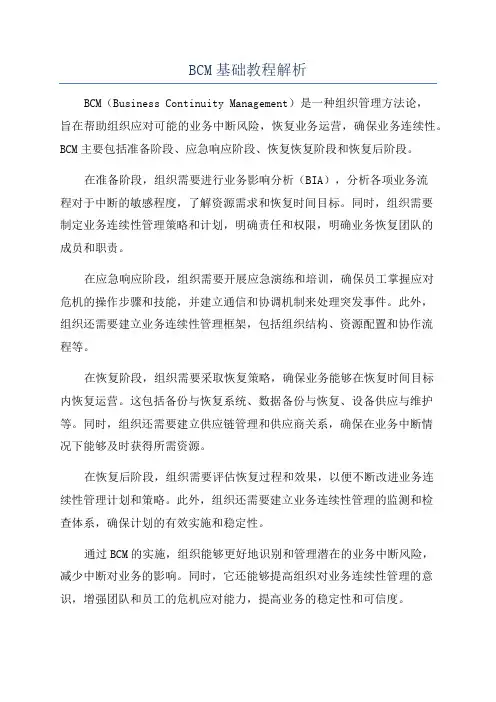 BCM基础教程解析

BCM（Business Continuity Management）是一种组织管理方法论，旨在帮助组织应对可能的业务中断风险，恢复业务运营，确保业务连续性。BCM主要包括准备阶段、应急响应阶段、恢复恢复阶段和恢复后阶段。

在准备阶段，组织需要进行业务影响分析（BIA），分析各项业务流程对于中断的敏感程度，了解资源需求和恢复时间目标。同时，组织需要制定业务连续性管理策略和计划，明确责任和权限，明确业务恢复团队的成员和职责。

在应急响应阶段，组织需要开展应急演练和培训，确保员工掌握应对危机的操作步骤和技能，并建立通信和协调机制来处理突发事件。此外，组织还需要建立业务连续性管理框架，包括组织结构、资源配置和协作流程等。

在恢复阶段，组织需要采取恢复策略，确保业务能够在恢复时间目标内恢复运营。这包括备份与恢复系统、数据备份与恢复、设备供应与维护等。同时，组织还需要建立供应链管理和供应商关系，确保在业务中断情况下能够及时获得所需资源。

在恢复后阶段，组织需要评估恢复过程和效果，以便不断改进业务连续性管理计划和策略。此外，组织还需要建立业务连续性管理的监测和检查体系，确保计划的有效实施和稳定性。

通过BCM的实施，组织能够更好地识别和管理潜在的业务中断风险，减少中断对业务的影响。同时，它还能够提高组织对业务连续性管理的意识，增强团队和员工的危机应对能力，提高业务的稳定性和可信度。